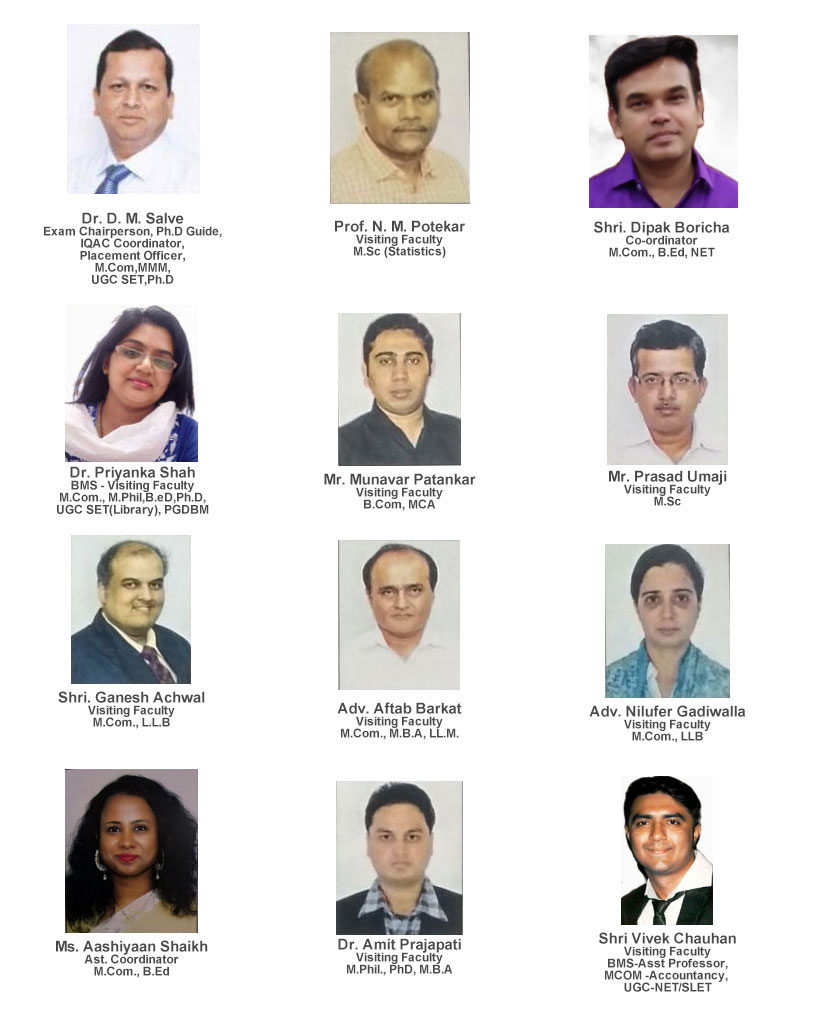 Dr. D. M. Salve
Exam Chairperson, Ph.D Guide,
IQAC Coordinator,
Placement Officer,
M.Com,MMM,
UGC SET,Ph.D

Prof. N. M. Potekar
Visiting Faculty
M.Sc (Statistics)

Shri. Dipak Boricha
Co-ordinator
M.Com., B.Ed, NET

Dr. Priyanka Shah
BMS - Visiting Faculty
M.Com., M.Phil,B.eD,Ph.D,
UGC SET(Library), PGDBM

Mr. Munavar Patankar
Visiting Faculty
B.Com, MCA

Mr. Prasad Umaji
Visiting Faculty
M.Sc

Shri. Ganesh Achwal
Visiting Faculty
M.Com., L.L.B

Adv. Aftab Barkat
Visiting Faculty
M.Com., M.B.A, LL.M.

Adv. Nilufer Gadiwalla
Visiting Faculty
M.Com., LLB

Ms. Aashiyaan Shaikh
Ast. Coordinator
M.Com., B.Ed

Dr. Amit Prajapati
Visiting Faculty
M.Phil., PhD, M.B.A

Shri Vivek Chauhan
Visiting Faculty
BMS-Asst Professor,
MCOM -Accountancy,
UGC-NET/SLET